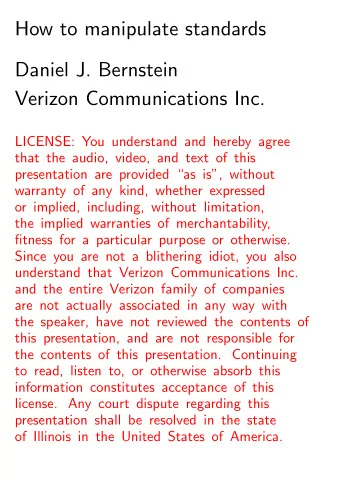 How to manipulate standards

Daniel J. Bernstein
Verizon Communications Inc.

LICENSE: You understand and hereby agree that the audio, video, and text of this presentation are provided "as is", without warranty of any kind, whether expressed or implied, including, without limitation, the implied warranties of merchantability, fitness for a particular purpose or otherwise. Since you are not a blithering idiot, you also understand that Verizon Communications Inc. and the entire Verizon family of companies are not actually associated in any way with the speaker, have not reviewed the contents of this presentation, and are not responsible for the contents of this presentation. Continuing to read, listen to, or otherwise absorb this information constitutes acceptance of this license. Any court dispute regarding this presentation shall be resolved in the state of Illinois in the United States of America.